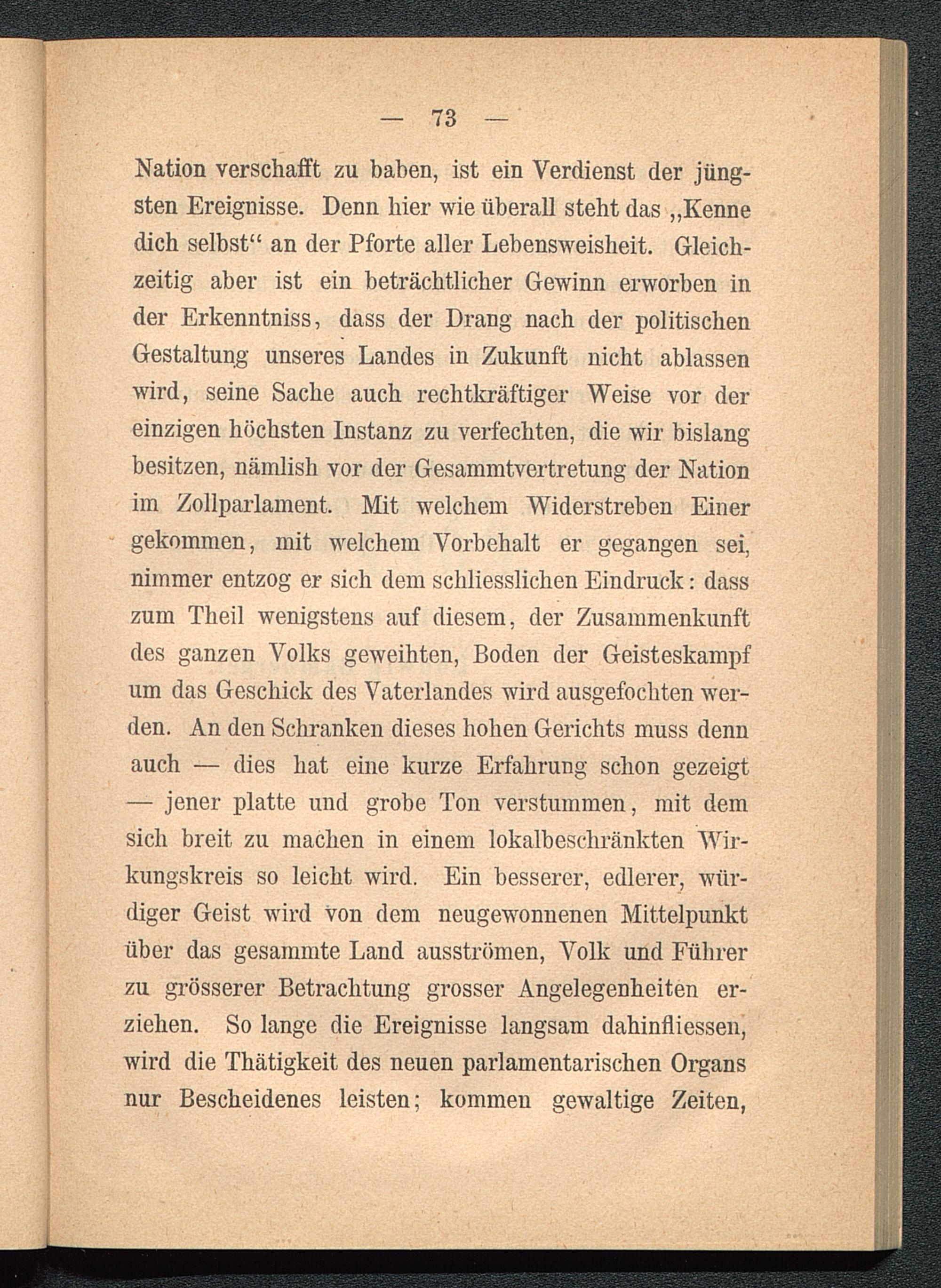 — 73 —

Nation verschafft zu baben, ist ein Verdienst der jüngsten Ereignisse. Denn hier wie überall steht das „Kenne dich selbst“ an der Pforte aller Lebensweisheit. Gleichzeitig aber ist ein beträchtlicher Gewinn erworben in der Erkenntniss, dass der Drang nach der politischen Gestaltung unseres Landes in Zukunft nicht ablassen wird, seine Sache auch rechtkräftiger Weise vor der einzigen höchsten Instanz zu verfechten, die wir bislang besitzen, nämlish vor der Gesammtvertretung der Nation im Zollparlament. Mit welchem Widerstreben Einer gekommen, mit welchem Vorbehalt er gegangen sei, nimmer entzog er sich dem schliesslichen Eindruck: dass zum Theil wenigstens auf diesem, der Zusammenkunft des ganzen Volks geweihten, Boden der Geisteskampf um das Geschick des Vaterlandes wird ausgefochten werden. An den Schranken dieses hohen Gerichts muss denn auch — dies hat eine kurze Erfahrung schon gezeigt — jener platte und grobe Ton verstummen, mit dem sich breit zu machen in einem lokalbeschränkten Wirkungskreis so leicht wird. Ein besserer, edlerer, würdiger Geist wird von dem neugewonnenen Mittelpunkt über das gesammte Land ausströmen, Volk und Führer zu grösserer Betrachtung grosser Angelegenheiten erziehen. So lange die Ereignisse langsam dahinfliessen, wird die Thätigkeit des neuen parlamentarischen Organs nur Bescheidenes leisten; kommen gewaltige Zeiten,